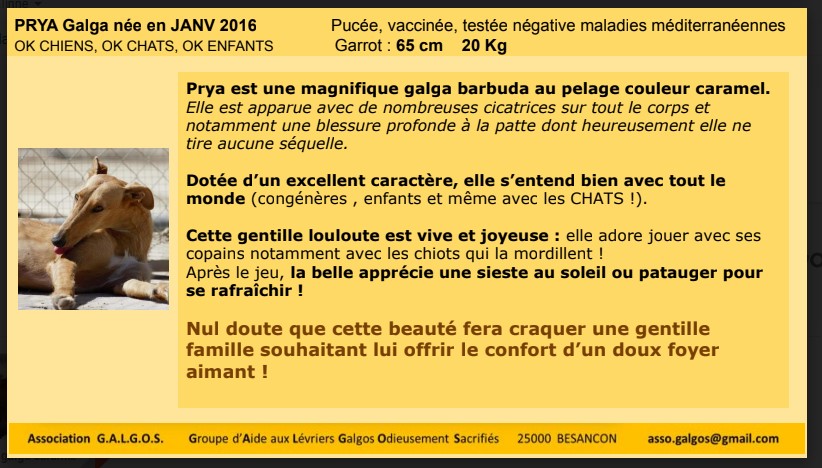 PRYA Galga née en JANV 2016
OK CHIENS, OK CHATS, OK ENFANTS

Pucée, vaccinée, testée négative maladies méditerranéennes
Garrot : 65 cm 20 Kg

Prya est une magnifique galga barbuda au pelage couleur caramel. Elle est apparue avec de nombreuses cicatrices sur tout le corps et notamment une blessure profonde à la patte dont heureusement elle ne tire aucune séquelle.

Dotée d'un excellent caractère, elle s'entend bien avec tout le monde (congénères , enfants et même avec les CHATS !).

Cette gentille louloute est vive et joyeuse : elle adore jouer avec ses copains notamment avec les chiots qui la mordillent !
Après le jeu, la belle apprécie une sieste au soleil ou patauger pour se rafraîchir !

Nul doute que cette beauté fera craquer une gentille famille souhaitant lui offrir le confort d'un doux foyer aimant !

Association G.A.L.G.O.S. Groupe d'Aide aux Lévriers Galgos Odieusement Sacrifiés 25000 BESANCON asso.galgos@gmail.com